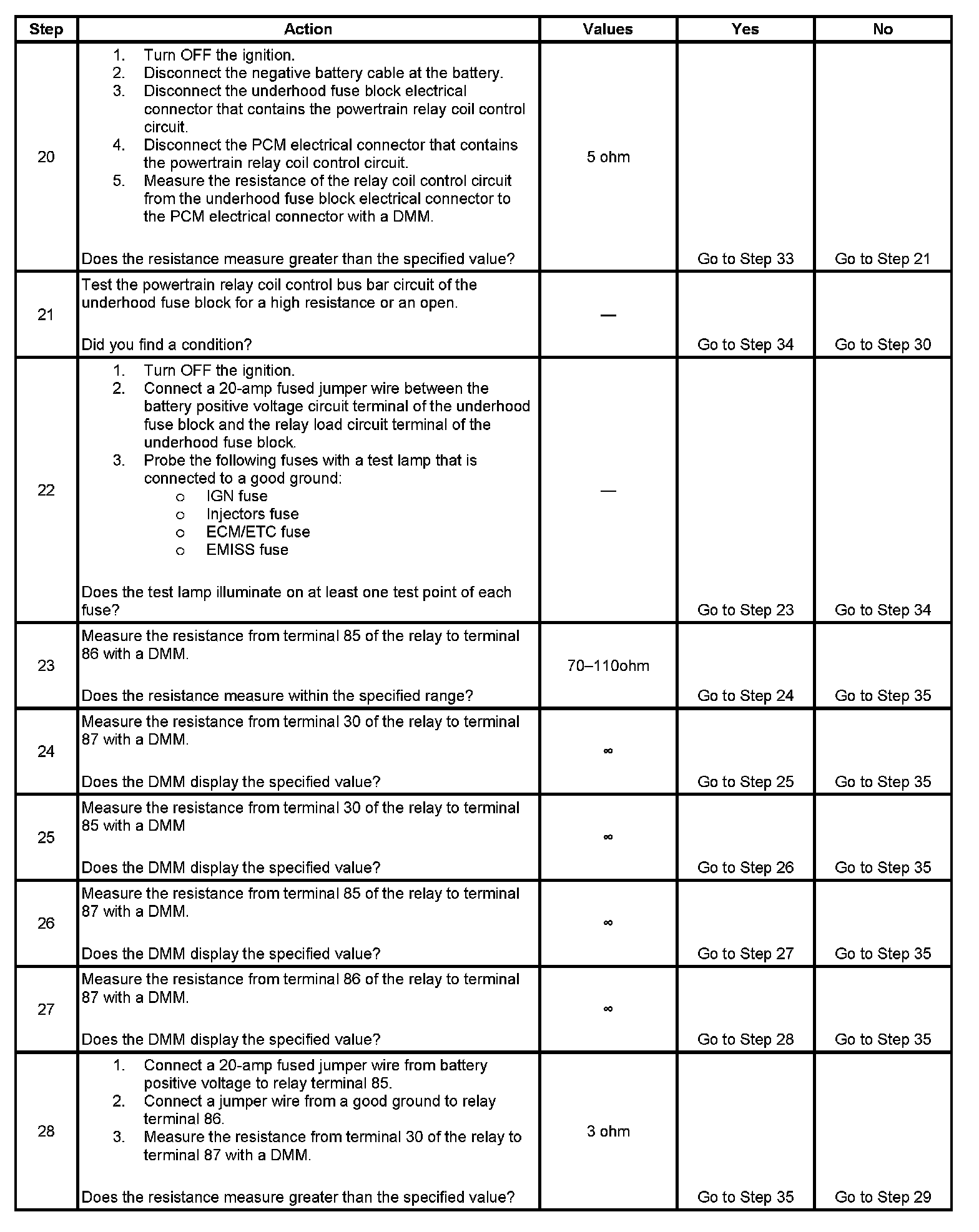 | Step | Action | Values | Yes | No |
|---|---|---|---|---|
| 20 | 1. Turn OFF the ignition. 2. Disconnect the negative battery cable at the battery. 3. Disconnect the underhood fuse block electrical connector that contains the powertrain relay coil control circuit. 4. Disconnect the PCM electrical connector that contains the powertrain relay coil control circuit. 5. Measure the resistance of the relay coil control circuit from the underhood fuse block electrical connector to the PCM electrical connector with a DMM. Does the resistance measure greater than the specified value? | 5 ohm | Go to Step 33 | Go to Step 21 |
| 21 | Test the powertrain relay coil control bus bar circuit of the underhood fuse block for a high resistance or an open. Did you find a condition? | — | Go to Step 34 | Go to Step 30 |
| 22 | 1. Turn OFF the ignition. 2. Connect a 20-amp fused jumper wire between the battery positive voltage circuit terminal of the underhood fuse block and the relay load circuit terminal of the underhood fuse block. 3. Probe the following fuses with a test lamp that is connected to a good ground: o IGN fuse o Injectors fuse o ECM/ETC fuse o EMISS fuse Does the test lamp illuminate on at least one test point of each fuse? | — | Go to Step 23 | Go to Step 34 |
| 23 | Measure the resistance from terminal 85 of the relay to terminal 86 with a DMM. Does the resistance measure within the specified range? | 70–110ohm | Go to Step 24 | Go to Step 35 |
| 24 | Measure the resistance from terminal 30 of the relay to terminal 87 with a DMM. Does the DMM display the specified value? | ∞ | Go to Step 25 | Go to Step 35 |
| 25 | Measure the resistance from terminal 30 of the relay to terminal 85 with a DMM Does the DMM display the specified value? | ∞ | Go to Step 26 | Go to Step 35 |
| 26 | Measure the resistance from terminal 85 of the relay to terminal 87 with a DMM. Does the DMM display the specified value? | ∞ | Go to Step 27 | Go to Step 35 |
| 27 | Measure the resistance from terminal 86 of the relay to terminal 87 with a DMM. Does the DMM display the specified value? | ∞ | Go to Step 28 | Go to Step 35 |
| 28 | 1. Connect a 20-amp fused jumper wire from battery positive voltage to relay terminal 85. 2. Connect a jumper wire from a good ground to relay terminal 86. 3. Measure the resistance from terminal 30 of the relay to terminal 87 with a DMM. Does the resistance measure greater than the specified value? | 3 ohm | Go to Step 35 | Go to Step 29 |